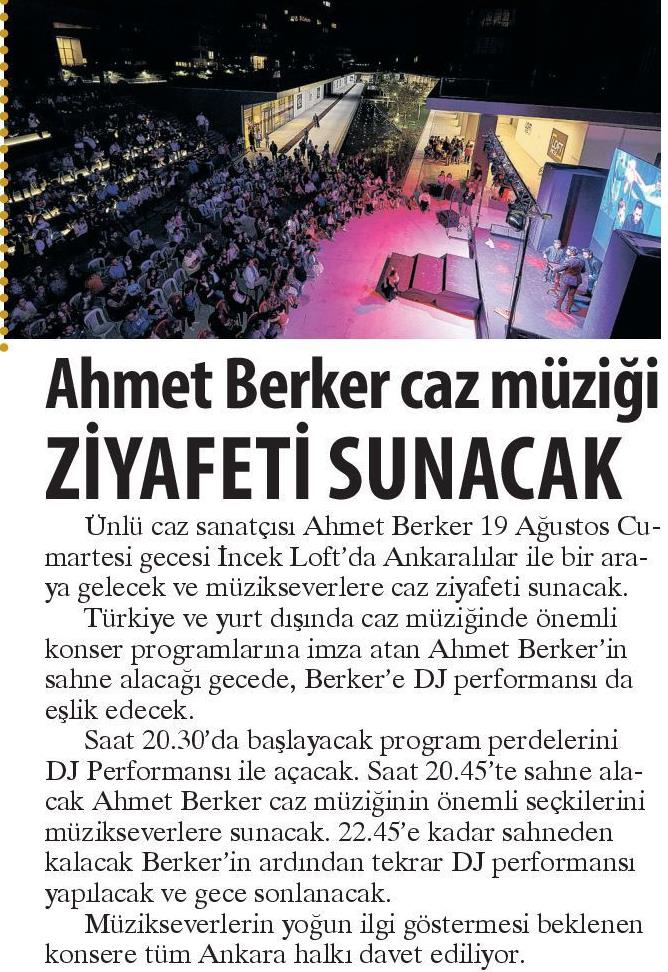 Ahmet Berker caz müziği ZİYAFETİ SUNACAK

Ünlü caz sanatçısı Ahmet Berker 19 Ağustos Cumartesi gecesi İncek Loft'da Ankaralılar ile bir araya gelecek ve müzikseverlere caz ziyafeti sunacak.

Türkiye ve yurt dışında caz müziğinde önemli konser programlarına imza atan Ahmet Berker'in sahne alacağı gecede, Berker'e DJ performansı da eşlik edecek.

Saat 20.30'da başlayacak program perdelerini DJ Performansı ile açacak. Saat 20.45'te sahne alacak Ahmet Berker caz müziğinin önemli seçkilerini müzikseverlere sunacak. 22.45'e kadar sahneden kalacak Berker'in ardından tekrar DJ performansı yapılacak ve gece sonlanacak.

Müzikseverlerin yoğun ilgi göstermesi beklenen konsere tüm Ankara halkı davet ediliyor.